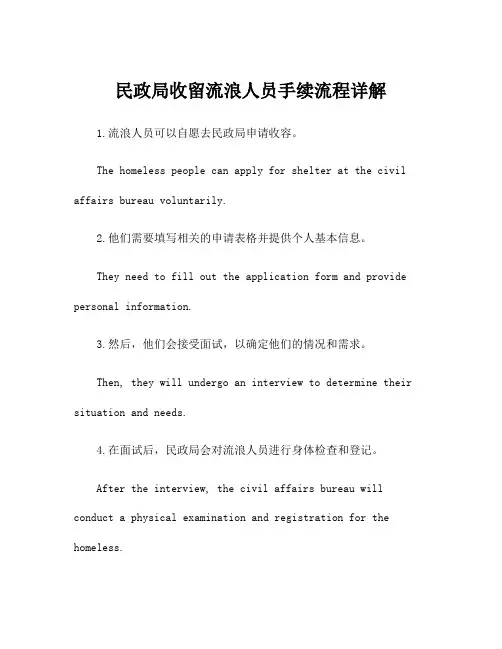 民政局收留流浪人员手续流程详解

1.流浪人员可以自愿去民政局申请收容。

The homeless people can apply for shelter at the civil affairs bureau voluntarily.

2.他们需要填写相关的申请表格并提供个人基本信息。

They need to fill out the application form and provide personal information.

3.然后，他们会接受面试，以确定他们的情况和需求。

Then, they will undergo an interview to determine their situation and needs.

4.在面试后，民政局会对流浪人员进行身体检查和登记。

After the interview, the civil affairs bureau will conduct a physical examination and registration for the homeless.